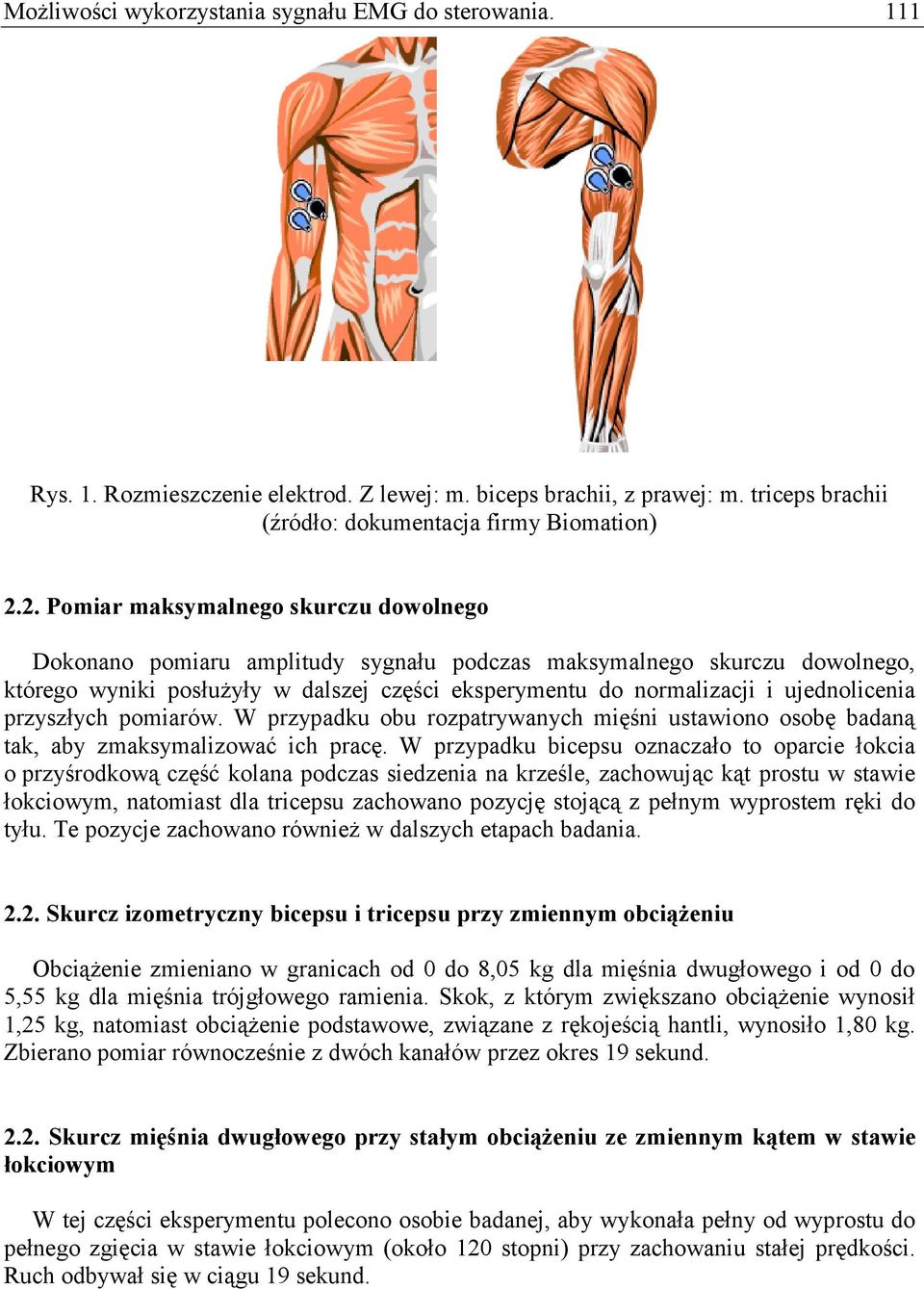 Możliwości wykorzystania sygnału EMG do sterowania. 111

Rys. 1. Rozmieszczenie elektrod. Z lewej: m. biceps brachii, z prawej: m. triceps brachii (źródło: dokumentacja firmy Biomation)

2.2. Pomiar maksymalnego skurczu dowolnego

Dokonano pomiaru amplitudy sygnału podczas maksymalnego skurczu dowolnego, którego wyniki posłużyły w dalszej części eksperymentu do normalizacji i ujednolicenia przyszłych pomiarów. W przypadku obu rozpatrywanych mięśni ustawiono osobę badaną tak, aby zmaksymalizować ich pracę. W przypadku bicepsu oznaczało to oparcie łokcia o przyśrodkową część kolana podczas siedzenia na krześle, zachowując kąt prostu w stawie łokciowym, natomiast dla tricepsu zachowano pozycję stojącą z pełnym wyprostem ręki do tyłu. Te pozycje zachowano również w dalszych etapach badania.

2.2. Skurcz izometryczny bicepsu i tricepsu przy zmiennym obciążeniu

Obciążenie zmieniano w granicach od 0 do 8,05 kg dla mięśnia dwugłowego i od 0 do 5,55 kg dla mięśnia trójgłowego ramienia. Skok, z którym zwiększano obciążenie wynosił 1,25 kg, natomiast obciążenie podstawowe, związane z rękojeścią hantli, wynosiło 1,80 kg. Zbierano pomiar równocześnie z dwóch kanałów przez okres 19 sekund.

2.2. Skurcz mięśnia dwugłowego przy stałym obciążeniu ze zmiennym kątem w stawie łokciowym

W tej części eksperymentu polecono osobie badanej, aby wykonała pełny od wyprostu do pełnego zgięcia w stawie łokciowym (około 120 stopni) przy zachowaniu stałej prędkości. Ruch odbywał się w ciągu 19 sekund.